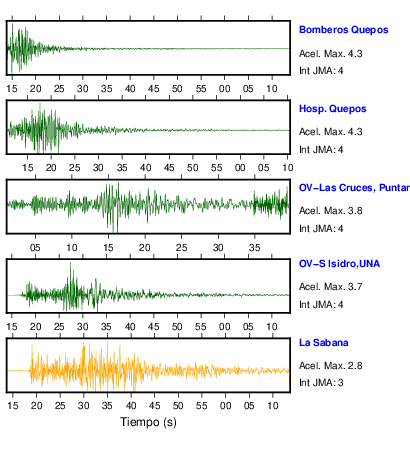 Bomberos Quepos
Acel. Max. 4.3
Int JMA: 4

15 20 25 30 35 40 45 50 55 00 05 10

Hosp. Quepos
Acel. Max. 4.3
Int JMA: 4

15 20 25 30 35 40 45 50 55 00 05 10

OV-Las Cruces, Puntar
Acel. Max. 3.8
Int JMA: 4

05 10 15 20 25 30 35

OV-S Isidro,UNA
Acel. Max. 3.7
Int JMA: 4

15 20 25 30 35 40 45 50 55 00 05 10

La Sabana
Acel. Max. 2.8
Int JMA: 3

15 20 25 30 35 40 45 50 55 00 05 10

Tiempo (s)